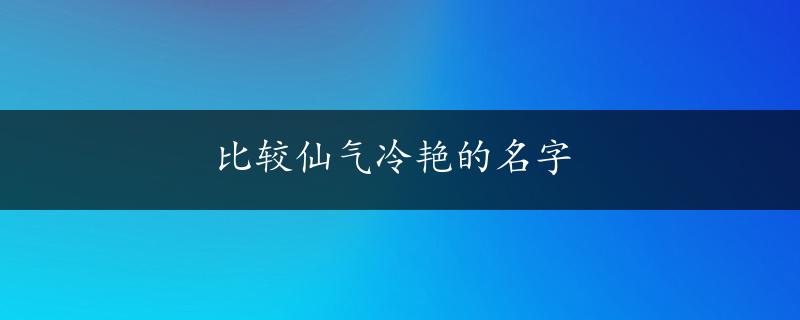 比较仙气冷艳的名字